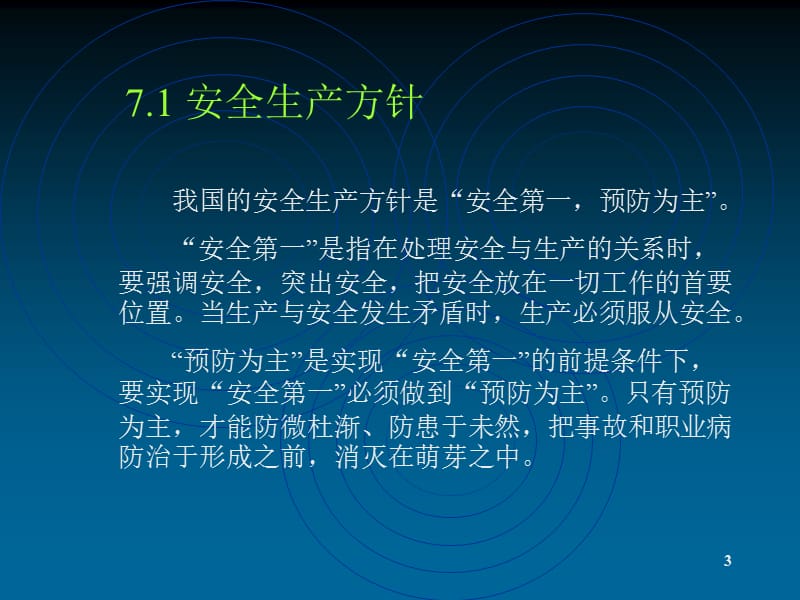 7.1 安全生产方针

我国的安全生产方针是“安全第一，预防为主”。

“安全第一”是指在处理安全与生产的关系时，要强调安全，突出安全，把安全放在一切工作的首要位置。当生产与安全发生矛盾时，生产必须服从安全。

“预防为主”是实现“安全第一”的前提条件下，要实现“安全第一”必须做到“预防为主”。只有预防为主，才能防微杜渐、防患于未然，把事故和职业病防治于形成之前，消灭在萌芽之中。

3